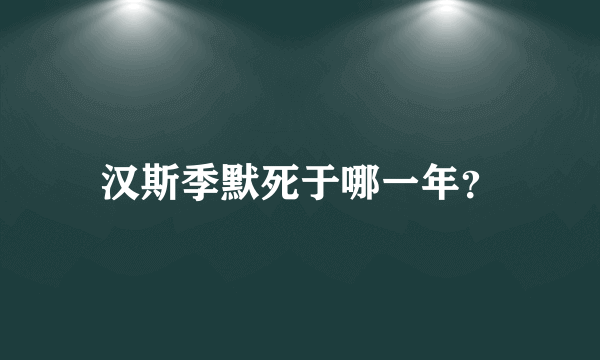 汉斯季默死于哪一年?